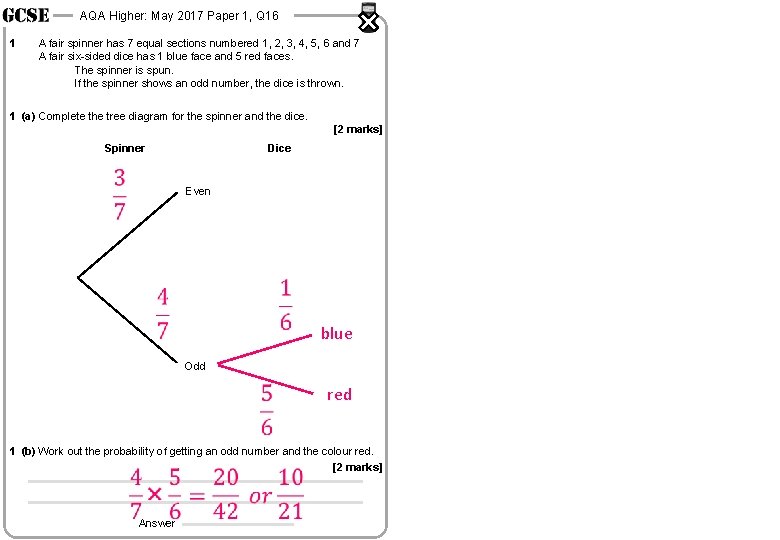 GCSE — AQA Higher: May 2017 Paper 1, Q16

1 A fair spinner has 7 equal sections numbered 1, 2, 3, 4, 5, 6 and 7
A fair six-sided dice has 1 blue face and 5 red faces.
The spinner is spun.
If the spinner shows an odd number, the dice is thrown.

1 (a) Complete the tree diagram for the spinner and the dice.
[2 marks]

Spinner Dice

$\frac{3}{7}$

Even

$\frac{4}{7}$

Odd

$\frac{1}{6}$

blue

$\frac{5}{6}$

red

1 (b) Work out the probability of getting an odd number and the colour red.
[2 marks]

$\frac{4}{7} \times \frac{5}{6} = \frac{20}{42}$ or $\frac{10}{21}$

Answer